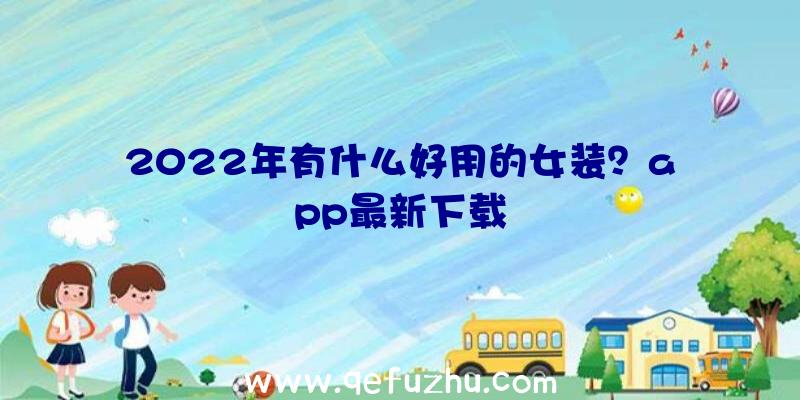 2022年有什么好用的女装？app最新下载

www.qefuzhu.com